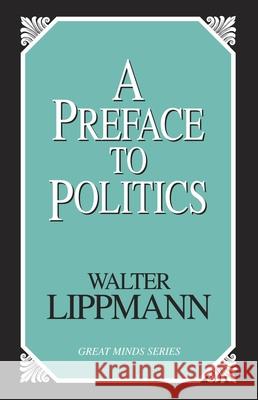 A PREFACE TO POLITICS

WALTER LIPPMANN

GREAT MINDS SERIES

Kraina Książek